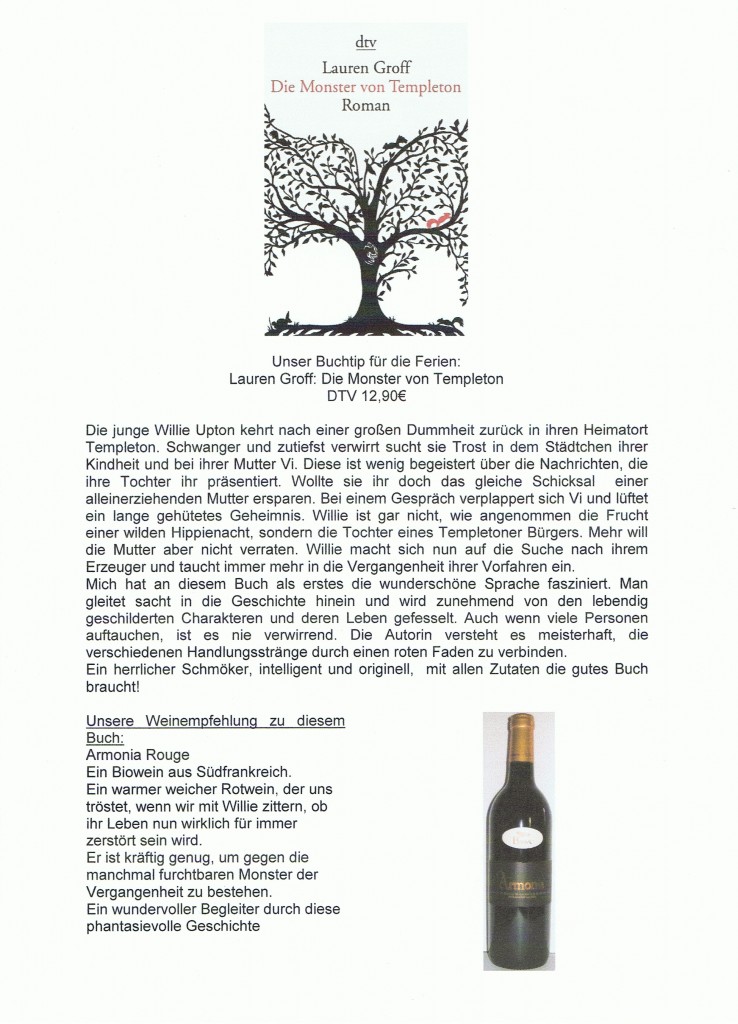 dtv
Lauren Groff
Die Monster von Templeton
Roman

Unser Buchtip für die Ferien:
Lauren Groff: Die Monster von Templeton
DTV 12,90€

Die junge Willie Upton kehrt nach einer großen Dummheit zurück in ihren Heimatort Templeton. Schwanger und zutiefst verwirrt sucht sie Trost in dem Städtchen ihrer Kindheit und bei ihrer Mutter Vi. Diese ist wenig begeistert über die Nachrichten, die ihre Tochter ihr präsentiert. Wollte sie ihr doch das gleiche Schicksal einer alleinerziehenden Mutter ersparen. Bei einem Gespräch verplappert sich Vi und lüftet ein lange gehütetes Geheimnis. Willie ist gar nicht, wie angenommen die Frucht einer wilden Hippienacht, sondern die Tochter eines Templetoner Bürgers. Mehr will die Mutter aber nicht verraten. Willie macht sich nun auf die Suche nach ihrem Erzeuger und taucht immer mehr in die Vergangenheit ihrer Vorfahren ein.
Mich hat an diesem Buch als erstes die wunderschöne Sprache fasziniert. Man gleitet sacht in die Geschichte hinein und wird zunehmend von den lebendig geschilderten Charakteren und deren Leben gefesselt. Auch wenn viele Personen auftauchen, ist es nie verwirrend. Die Autorin versteht es meisterhaft, die verschiedenen Handlungsstränge durch einen roten Faden zu verbinden.
Ein herrlicher Schmöker, intelligent und originell, mit allen Zutaten die gutes Buch braucht!

Unsere Weinempfehlung zu diesem Buch:
Armonia Rouge
Ein Biowein aus Südfrankreich.
Ein warmer weicher Rotwein, der uns tröstet, wenn wir mit Willie zittern, ob ihr Leben nun wirklich für immer zerstört sein wird.
Er ist kräftig genug, um gegen die manchmal furchtbaren Monster der Vergangenheit zu bestehen.
Ein wundervoller Begleiter durch diese phantasievolle Geschichte

Armonia